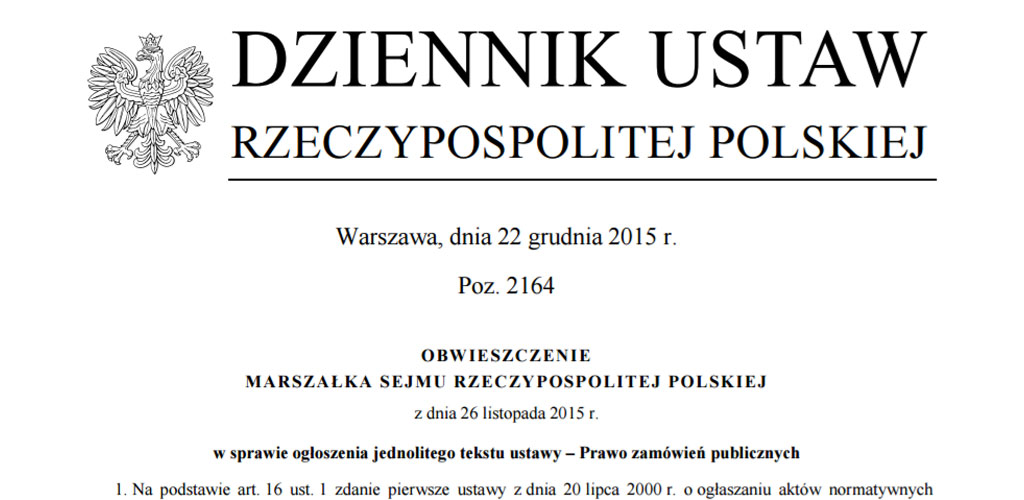 DZIENNIK USTAW
RZECZYPOSPOLITEJ POLSKIEJ

Warszawa, dnia 22 grudnia 2015 r.

Poz. 2164

OBWIESZCZENIE
MARSZAŁKA SEJMU RZECZYPOSPOLITEJ POLSKIEJ
z dnia 26 listopada 2015 r.

w sprawie ogłoszenia jednolitego tekstu ustawy – Prawo zamówień publicznych

1. Na podstawie art. 16 ust. 1 zdanie pierwsze ustawy z dnia 20 lipca 2000 r. o ogłaszaniu aktów normatywnych